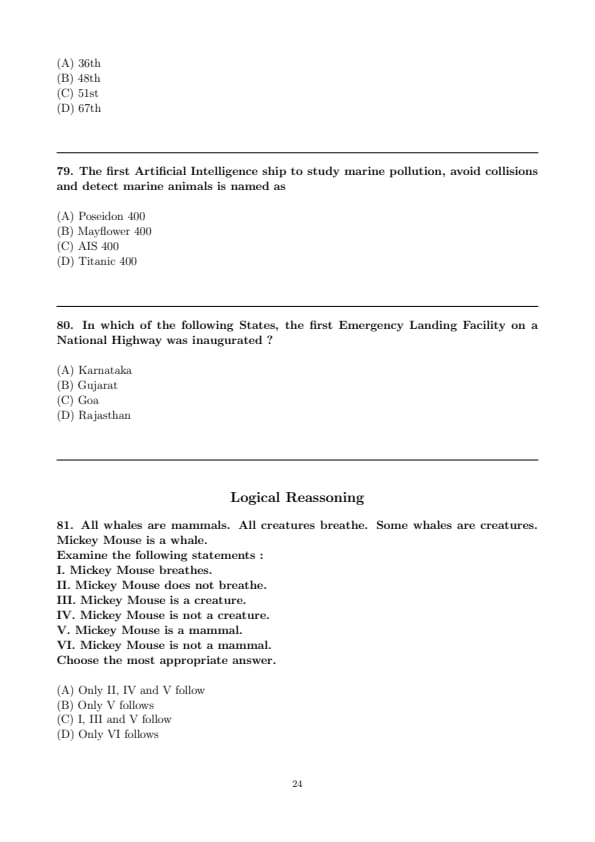 (A) 36th
(B) 48th
(C) 51st
(D) 67th

79. The first Artificial Intelligence ship to study marine pollution, avoid collisions and detect marine animals is named as

(A) Poseidon 400
(B) Mayflower 400
(C) AIS 400
(D) Titanic 400

80. In which of the following States, the first Emergency Landing Facility on a National Highway was inaugurated ?

(A) Karnataka
(B) Gujarat
(C) Goa
(D) Rajasthan

Logical Reassoning

81. All whales are mammals. All creatures breathe. Some whales are creatures. Mickey Mouse is a whale.
Examine the following statements :
I. Mickey Mouse breathes.
II. Mickey Mouse does not breathe.
III. Mickey Mouse is a creature.
IV. Mickey Mouse is not a creature.
V. Mickey Mouse is a mammal.
VI. Mickey Mouse is not a mammal.
Choose the most appropriate answer.

(A) Only II, IV and V follow
(B) Only V follows
(C) I, III and V follow
(D) Only VI follows

24